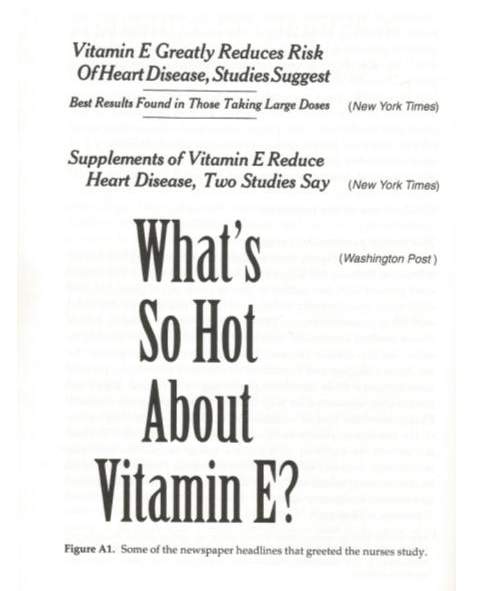 Vitamin E Greatly Reduces Risk Of Heart Disease, Studies Suggest

Best Results Found in Those Taking Large Doses (New York Times)

Supplements of Vitamin E Reduce Heart Disease, Two Studies Say (New York Times)

What's So Hot About Vitamin E? (Washington Post)

Figure A1. Some of the newspaper headlines that greeted the nurses study.